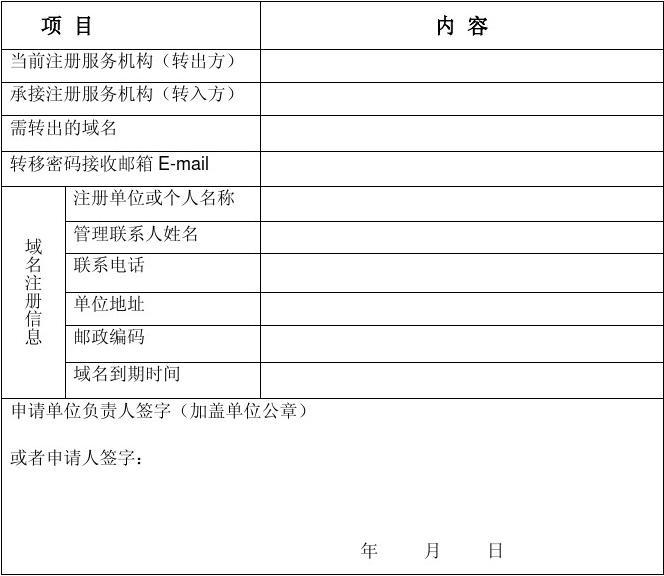 | 项 目 | | 内 容 |
|---|---|---|
| 当前注册服务机构（转出方） | | |
| 承接注册服务机构（转入方） | | |
| 需转出的域名 | | |
| 转移密码接收邮箱 E-mail | | |
| 域名注册信息 | 注册单位或个人名称 | |
| | 管理联系人姓名 | |
| | 联系电话 | |
| | 单位地址 | |
| | 邮政编码 | |
| | 域名到期时间 | |

申请单位负责人签字（加盖单位公章）

或者申请人签字：

年 月 日